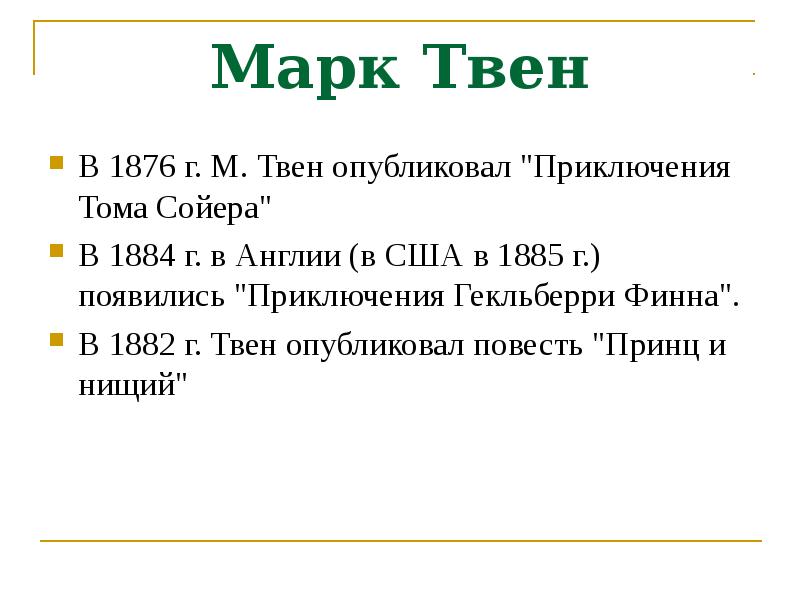 Марк Твен

В 1876 г. М. Твен опубликовал "Приключения Тома Сойера"

В 1884 г. в Англии (в США в 1885 г.) появились "Приключения Гекльберри Финна".

В 1882 г. Твен опубликовал повесть "Принц и нищий"